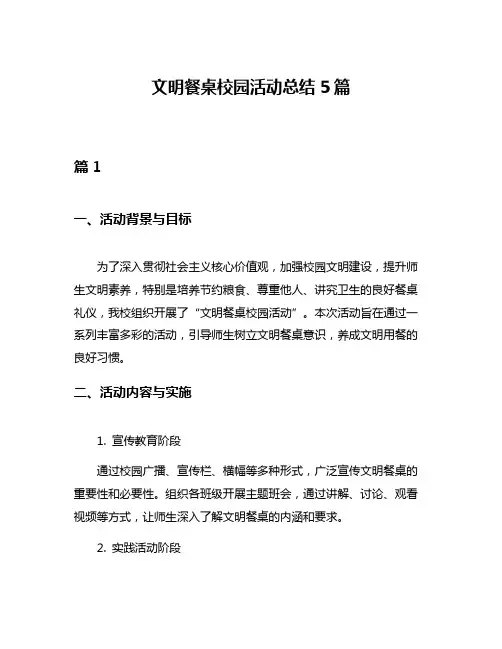 文明餐桌校园活动总结 5 篇

篇 1

一、活动背景与目标

为了深入贯彻社会主义核心价值观，加强校园文明建设，提升师生文明素养，特别是培养节约粮食、尊重他人、讲究卫生的良好餐桌礼仪，我校组织开展了“文明餐桌校园活动”。本次活动旨在通过一系列丰富多彩的活动，引导师生树立文明餐桌意识，养成文明用餐的良好习惯。

二、活动内容与实施

1. 宣传教育阶段

通过校园广播、宣传栏、横幅等多种形式，广泛宣传文明餐桌的重要性和必要性。组织各班级开展主题班会，通过讲解、讨论、观看视频等方式，让师生深入了解文明餐桌的内涵和要求。

2. 实践活动阶段